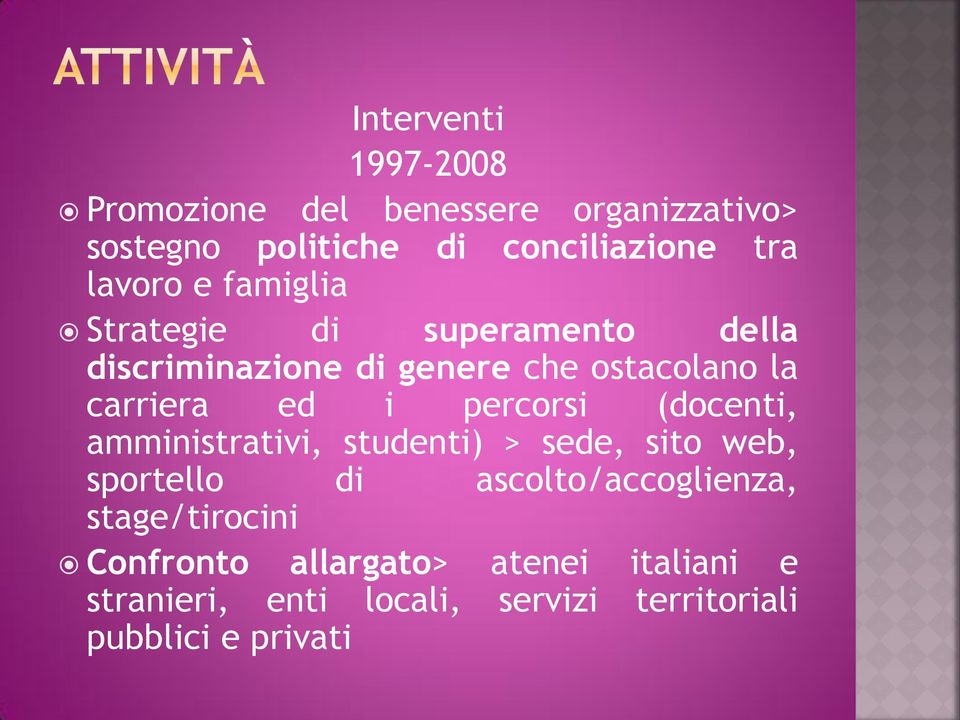 ATTIVITÀ

Interventi
1997-2008

Promozione del benessere organizzativo> sostegno politiche di conciliazione tra lavoro e famiglia

Strategie di superamento della discriminazione di genere che ostacolano la carriera ed i percorsi (docenti, amministrativi, studenti) > sede, sito web, sportello di ascolto/accoglienza, stage/tirocini

Confronto allargato> atenei italiani e stranieri, enti locali, servizi territoriali pubblici e privati